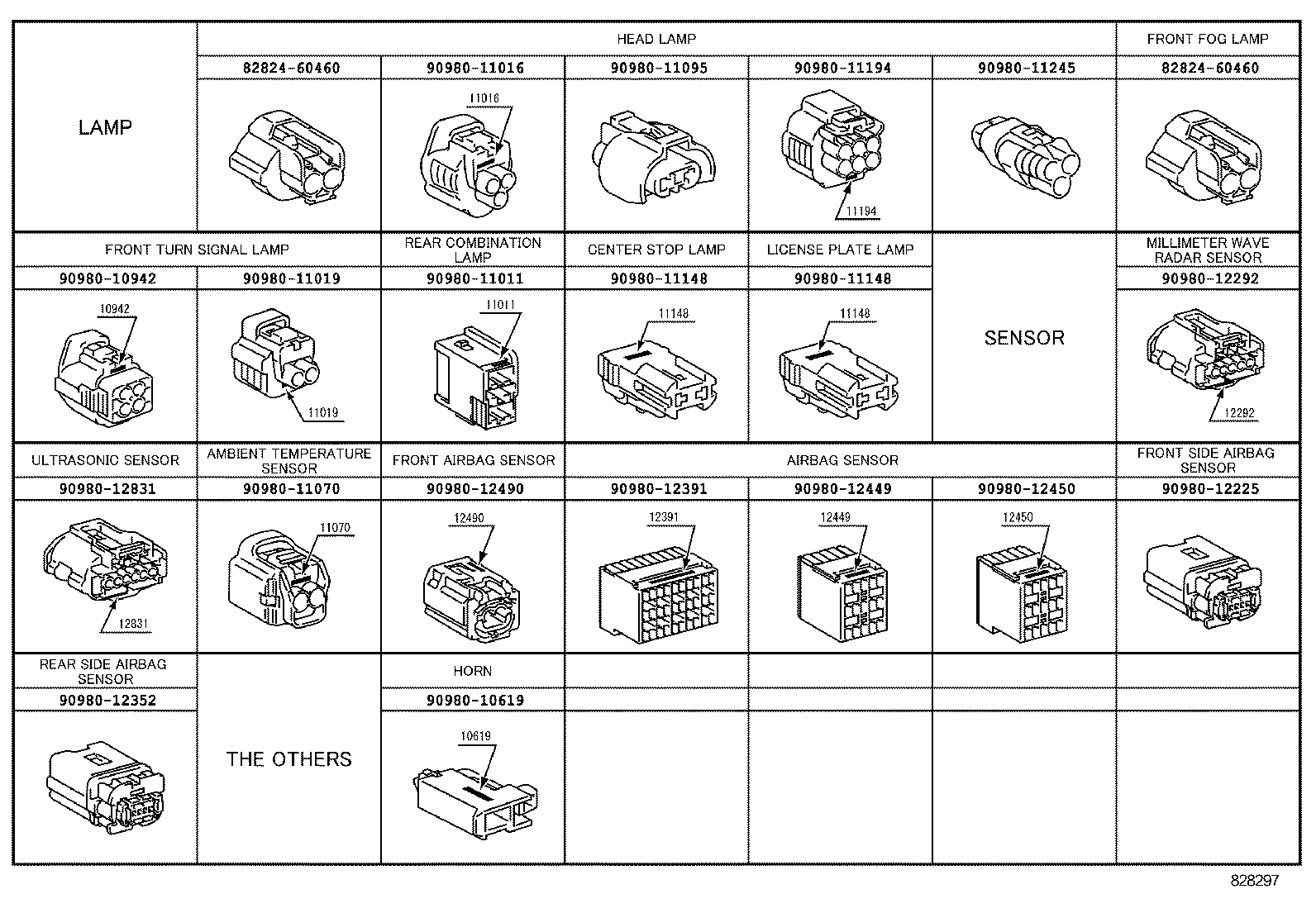 | LAMP | HEAD LAMP | | | | | FRONT FOG LAMP |
|---|---|---|---|---|---|---|
| | 82824-60460 | 90980-11016 | 90980-11095 | 90980-11194 | 90980-11245 | 82824-60460 |
| | | 11016 | | 11194 | | |
| FRONT TURN SIGNAL LAMP | | REAR COMBINATION LAMP | CENTER STOP LAMP | LICENSE PLATE LAMP | SENSOR | MILLIMETER WAVE RADAR SENSOR |
| 90980-10942 | 90980-11019 | 90980-11011 | 90980-11148 | 90980-11148 | | 90980-12292 |
| 10942 | 11019 | 11011 | 11148 | 11148 | | 12292 |
| ULTRASONIC SENSOR | AMBIENT TEMPERATURE SENSOR | FRONT AIRBAG SENSOR | AIRBAG SENSOR | | | FRONT SIDE AIRBAG SENSOR |
| 90980-12831 | 90980-11070 | 90980-12490 | 90980-12391 | 90980-12449 | 90980-12450 | 90980-12225 |
| 12831 | 11070 | 12490 | 12391 | 12449 | 12450 | |
| REAR SIDE AIRBAG SENSOR | THE OTHERS | HORN | | | | |
| 90980-12352 | | 90980-10619 | | | | |
| | | 10619 | | | | |

828297